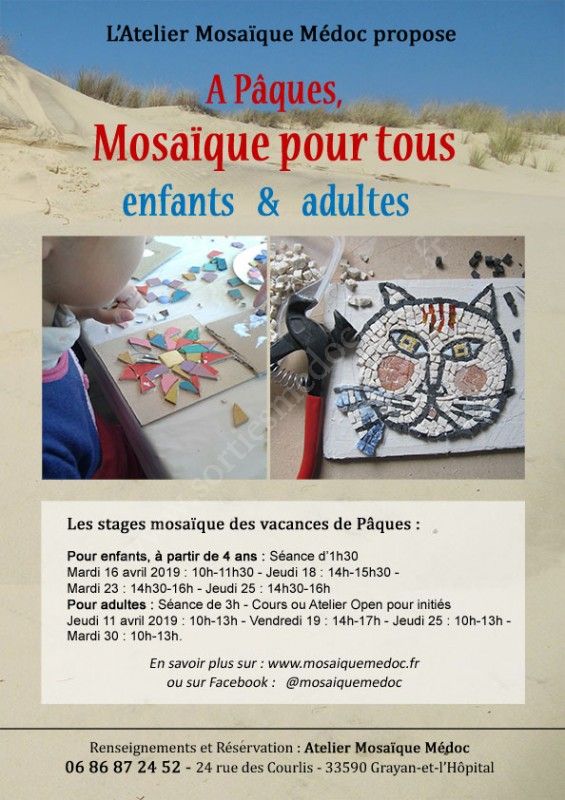 L'Atelier Mosaïque Médoc propose

A Pâques,

Mosaïque pour tous

enfants & adultes

Les stages mosaïque des vacances de Pâques :

Pour enfants, à partir de 4 ans : Séance d'1h30
Mardi 16 avril 2019 : 10h-11h30 - Jeudi 18 : 14h-15h30 - Mardi 23 : 14h30-16h - Jeudi 25 : 14h30-16h
Pour adultes : Séance de 3h - Cours ou Atelier Open pour initiés
Jeudi 11 avril 2019 : 10h-13h - Vendredi 19 : 14h-17h - Jeudi 25 : 10h-13h - Mardi 30 : 10h-13h.

En savoir plus sur : www.mosaiquemedoc.fr
ou sur Facebook : @mosaiquemedoc

Renseignements et Réservation : Atelier Mosaïque Médoc
06 86 87 24 52 - 24 rue des Courlis - 33590 Grayan-et-l'Hôpital

sortiesmedoc.fr